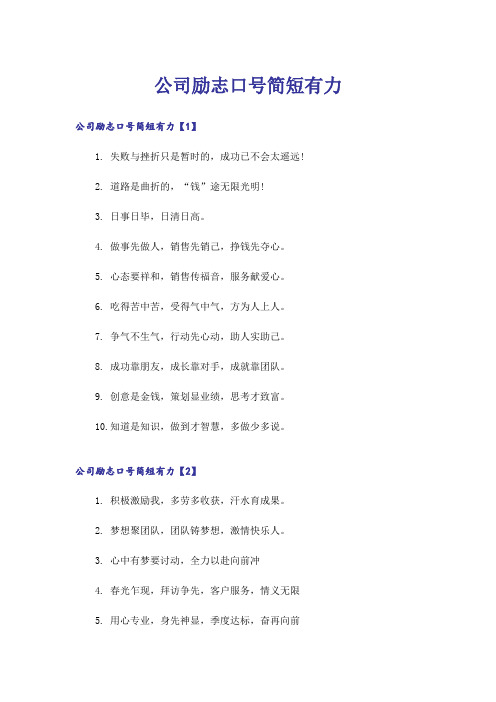 公司励志口号简短有力

公司励志口号简短有力【1】

1. 失败与挫折只是暂时的，成功已不会太遥远！

2. 道路是曲折的，“钱”途无限光明！

3. 日事日毕，日清日高。

4. 做事先做人，销售先销己，挣钱先夺心。

5. 心态要祥和，销售传福音，服务献爱心。

6. 吃得苦中苦，受得气中气，方为人上人。

7. 争气不生气，行动先心动，助人实助己。

8. 成功靠朋友，成长靠对手，成就靠团队。

9. 创意是金钱，策划显业绩，思考才致富。

10. 知道是知识，做到才智慧，多做少多说。

公司励志口号简短有力【2】

1. 积极激励我，多劳多收获，汗水育成果。

2. 梦想聚团队，团队铸梦想，激情快乐人。

3. 心中有梦要讨动，全力以赴向前冲

4. 春光乍现，拜访争先，客户服务，情义无限

5. 用心专业，身先神显，季度达标，奋再向前